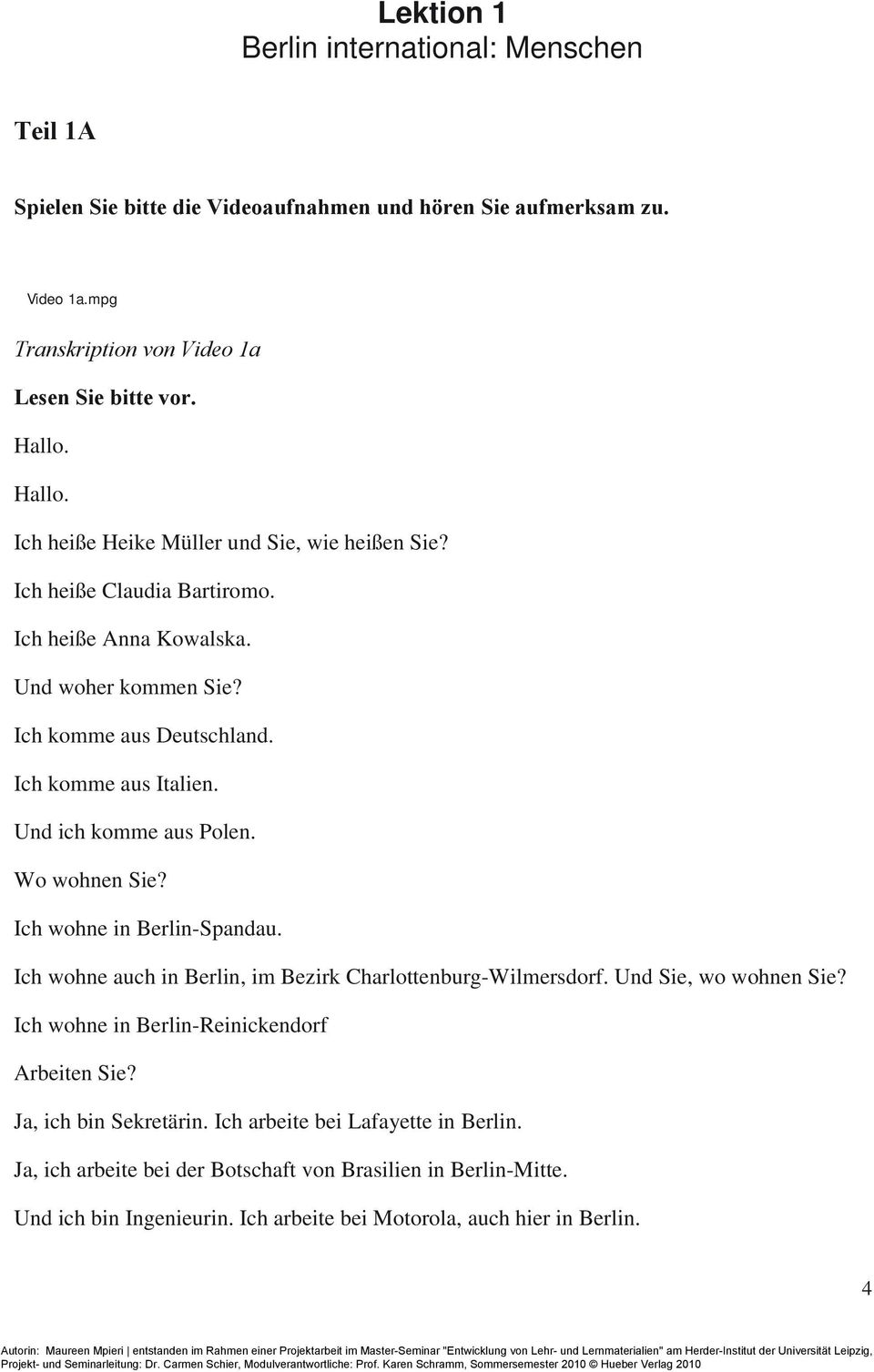 Lektion 1
Berlin international: Menschen

Teil 1A

Spielen Sie bitte die Videoaufnahmen und hören Sie aufmerksam zu.

Video 1a.mpg

Transkription von Video 1a

Lesen Sie bitte vor.

Hallo.

Hallo.

Ich heiße Heike Müller und Sie, wie heißen Sie?

Ich heiße Claudia Bartiromo.

Ich heiße Anna Kowalska.

Und woher kommen Sie?

Ich komme aus Deutschland.

Ich komme aus Italien.

Und ich komme aus Polen.

Wo wohnen Sie?

Ich wohne in Berlin-Spandau.

Ich wohne auch in Berlin, im Bezirk Charlottenburg-Wilmersdorf. Und Sie, wo wohnen Sie?

Ich wohne in Berlin-Reinickendorf

Arbeiten Sie?

Ja, ich bin Sekretärin. Ich arbeite bei Lafayette in Berlin.

Ja, ich arbeite bei der Botschaft von Brasilien in Berlin-Mitte.

Und ich bin Ingenieurin. Ich arbeite bei Motorola, auch hier in Berlin.

4

Autorin: Maureen Mpieri | entstanden im Rahmen einer Projektarbeit im Master-Seminar "Entwicklung von Lehr- und Lernmaterialien" am Herder-Institut der Universität Leipzig, Projekt- und Seminarleitung: Dr. Carmen Schier, Modulverantwortliche: Prof. Karen Schramm, Sommersemester 2010 © Hueber Verlag 2010